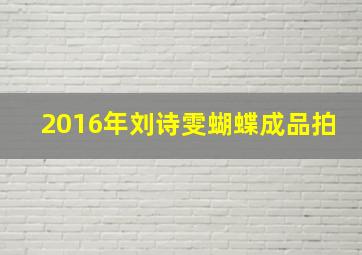 2016年刘诗雯蝴蝶成品拍